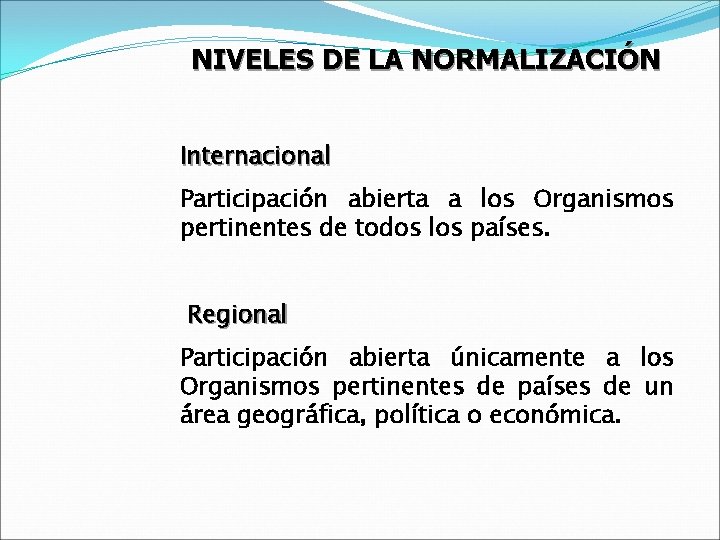 NIVELES DE LA NORMALIZACIÓN

Internacional

Participación abierta a los Organismos pertinentes de todos los países.

Regional

Participación abierta únicamente a los Organismos pertinentes de países de un área geográfica, política o económica.